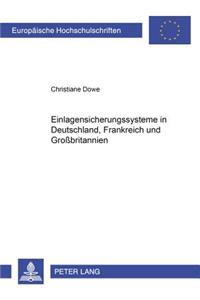 Europäische Hochschulschriften

Christiane Dowe

Einlagensicherungssysteme in Deutschland, Frankreich und Großbritannien

PETER LANG